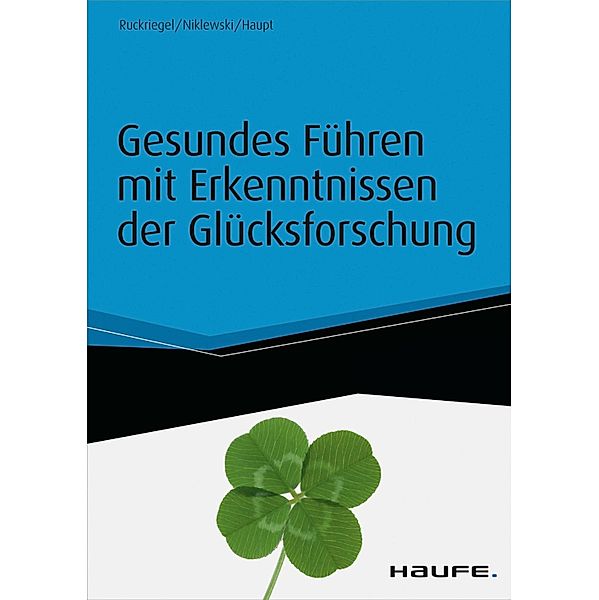 Ruckriegel/Niklewski/Haupt

Gesundes Führen mit Erkenntnissen der Glücksforschung

HAUFE.